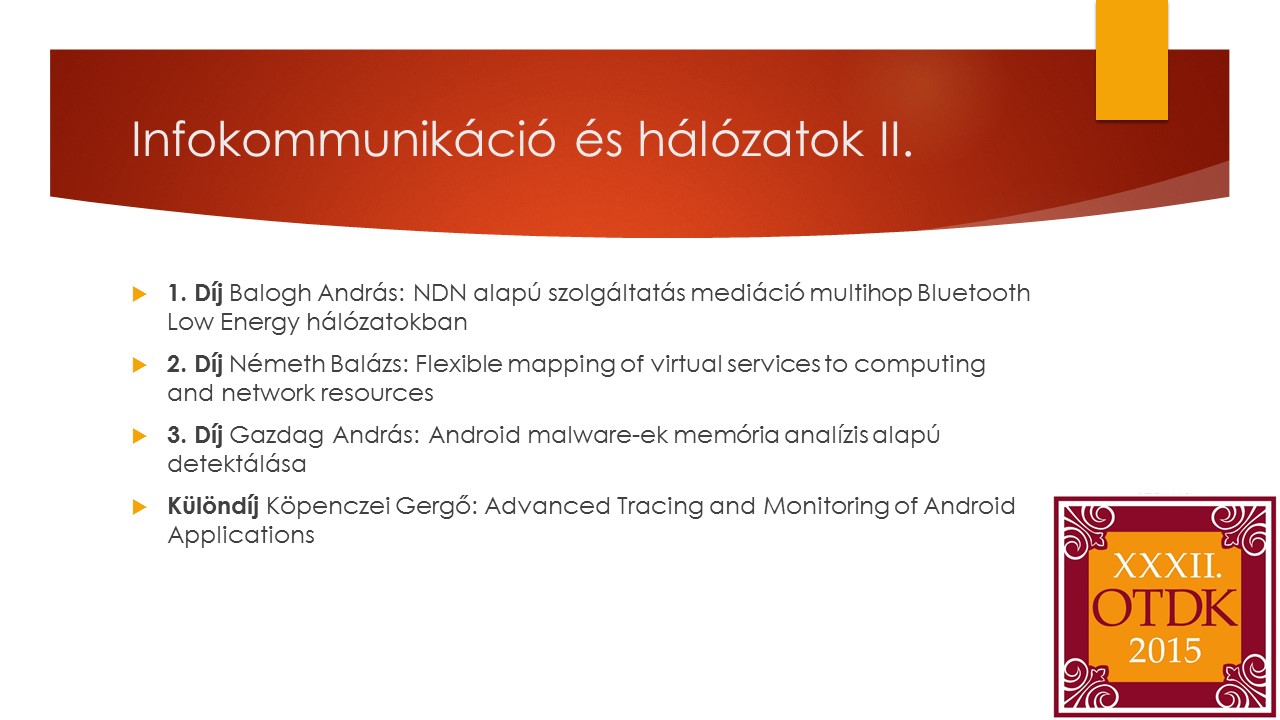 Infokommunikáció és hálózatok II.

1. Díj Balogh András: NDN alapú szolgáltatás mediáció multihop Bluetooth Low Energy hálózatokban

2. Díj Németh Balázs: Flexible mapping of virtual services to computing and network resources

3. Díj Gazdag András: Android malware-ek memória analízis alapú detektálása

Különdíj Köpenczei Gergő: Advanced Tracing and Monitoring of Android Applications

XXXII.
OTDK
2015